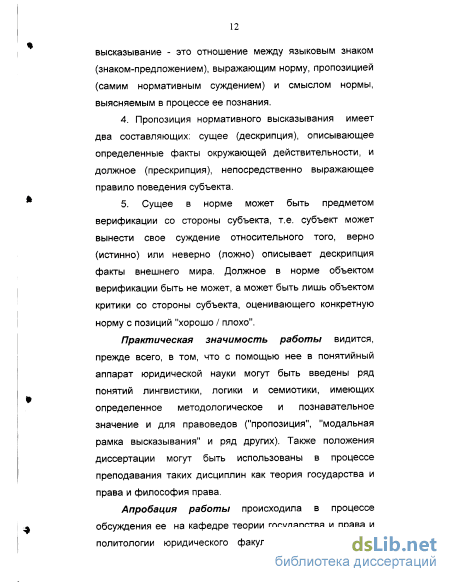 12

высказывание - это отношение между языковым знаком (знаком-предложением), выражающим норму, пропозицией (самим нормативным суждением) и смыслом нормы, выясняемым в процессе ее познания.

4. Пропозиция нормативного высказывания имеет два составляющих: сущее (дескрипция), описывающее определенные факты окружающей действительности, и должное (прескрипция), непосредственно выражающее правило поведения субъекта.

5. Сущее в норме может быть предметом верификации со стороны субъекта, т.е. субъект может вынести свое суждение относительного того, верно (истинно) или неверно (ложно) описывает дескрипция факты внешнего мира. Должное в норме объектом верификации быть не может, а может быть лишь объектом критики со стороны субъекта, оценивающего конкретную норму с позиций "хорошо / плохо".

Практическая значимость работы видится, прежде всего, в том, что с помощью нее в понятийный аппарат юридической науки могут быть введены ряд понятий лингвистики, логики и семиотики, имеющих определенное методологическое и познавательное значение и для правоведов ("пропозиция", "модальная рамка высказывания" и ряд других). Также положения диссертации могут быть использованы в процессе преподавания таких дисциплин как теория государства и права и философия права.

Апробация работы происходила в процессе обсуждения ее на кафедре теории государства и права и политологии юридического факул

dsLib.net
библиотека диссертаций